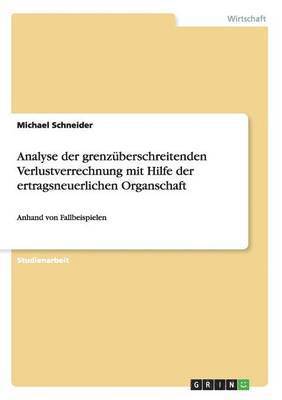 Wirtschaft

Michael Schneider

Analyse der grenzüberschreitenden Verlustverrechnung mit Hilfe der ertragsneuerlichen Organschaft

Anhand von Fallbeispielen

Studienarbeit

GRIN